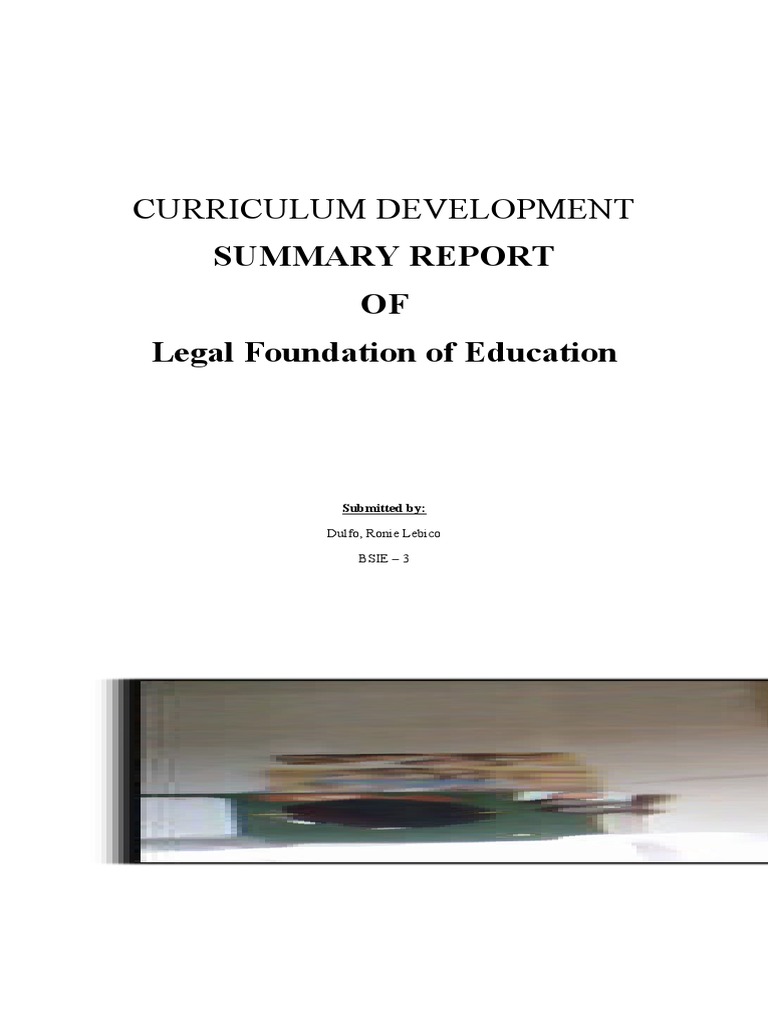 CURRICULUM DEVELOPMENT
SUMMARY REPORT
OF
Legal Foundation of Education

Submitted by:
Dulfo, Ronie Lebico
BSIE – 3